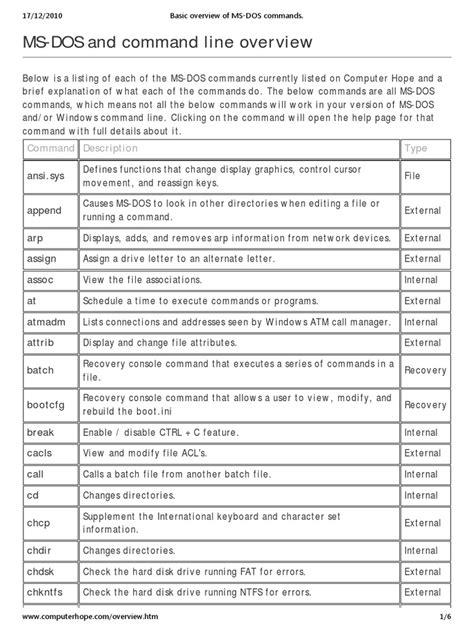 17/12/2010 Basic overview of MS-DOS commands.

MS-DOS and command line overview

Below is a listing of each of the MS-DOS commands currently listed on Computer Hope and a brief explanation of what each of the commands do. The below commands are all MS-DOS commands, which means not all the below commands will work in your version of MS-DOS and/or Windows command line. Clicking on the command will open the help page for that command with full details about it.

| Command | Description | Type |
|---|---|---|
| ansi.sys | Defines functions that change display graphics, control cursor movement, and reassign keys. | File |
| append | Causes MS-DOS to look in other directories when editing a file or running a command. | External |
| arp | Displays, adds, and removes arp information from network devices. | External |
| assign | Assign a drive letter to an alternate letter. | External |
| assoc | View the file associations. | Internal |
| at | Schedule a time to execute commands or programs. | External |
| atmadm | Lists connections and addresses seen by Windows ATM call manager. | Internal |
| attrib | Display and change file attributes. | External |
| batch | Recovery console command that executes a series of commands in a file. | Recovery |
| bootcfg | Recovery console command that allows a user to view, modify, and rebuild the boot.ini | Recovery |
| break | Enable / disable CTRL + C feature. | Internal |
| cacls | View and modify file ACL's. | External |
| call | Calls a batch file from another batch file. | Internal |
| cd | Changes directories. | Internal |
| chcp | Supplement the International keyboard and character set information. | External |
| chdir | Changes directories. | Internal |
| chdsk | Check the hard disk drive running FAT for errors. | External |
| chkntfs | Check the hard disk drive running NTFS for errors. | External |

www.computerhope.com/overview.htm 1/6